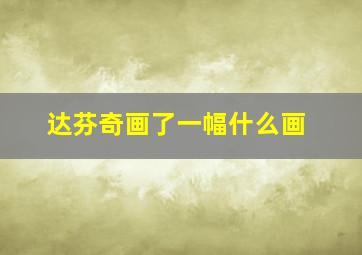 达芬奇画了一幅什么画